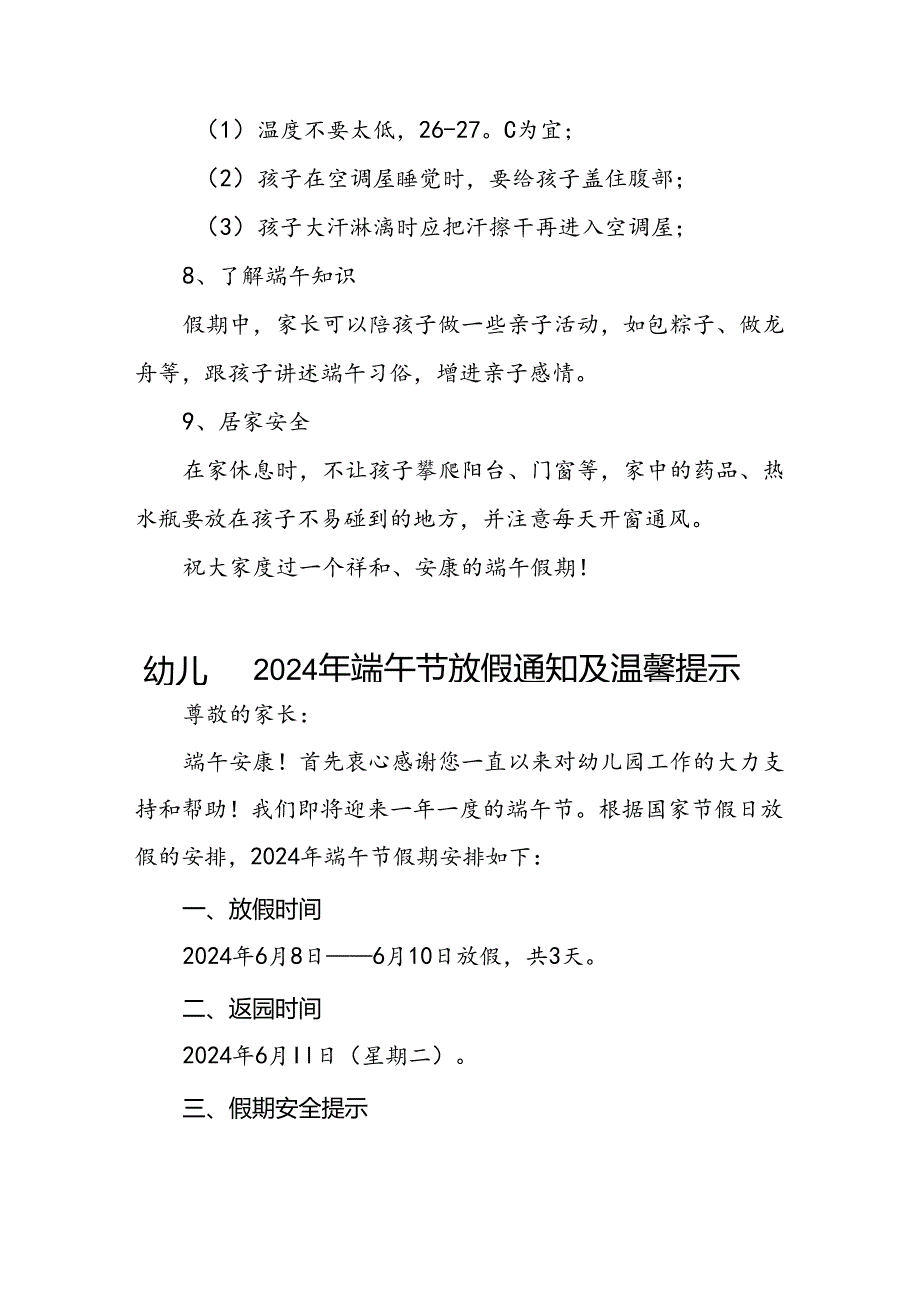 （1）温度不要太低，26-27。C为宜；

（2）孩子在空调屋睡觉时，要给孩子盖住腹部；

（3）孩子大汗淋漓时应把汗擦干再进入空调屋；

8、了解端午知识

假期中，家长可以陪孩子做一些亲子活动，如包粽子、做龙舟等，跟孩子讲述端午习俗，增进亲子感情。

9、居家安全

在家休息时，不让孩子攀爬阳台、门窗等，家中的药品、热水瓶要放在孩子不易碰到的地方，并注意每天开窗通风。

祝大家度过一个祥和、安康的端午假期！

幼儿 2024年端午节放假通知及温馨提示

尊敬的家长：

端午安康！首先衷心感谢您一直以来对幼儿园工作的大力支持和帮助！我们即将迎来一年一度的端午节。根据国家节假日放假的安排，2024年端午节假期安排如下：

一、放假时间

2024年6月8日——6月10日放假，共3天。

二、返园时间

2024年6月11日（星期二）。

三、假期安全提示